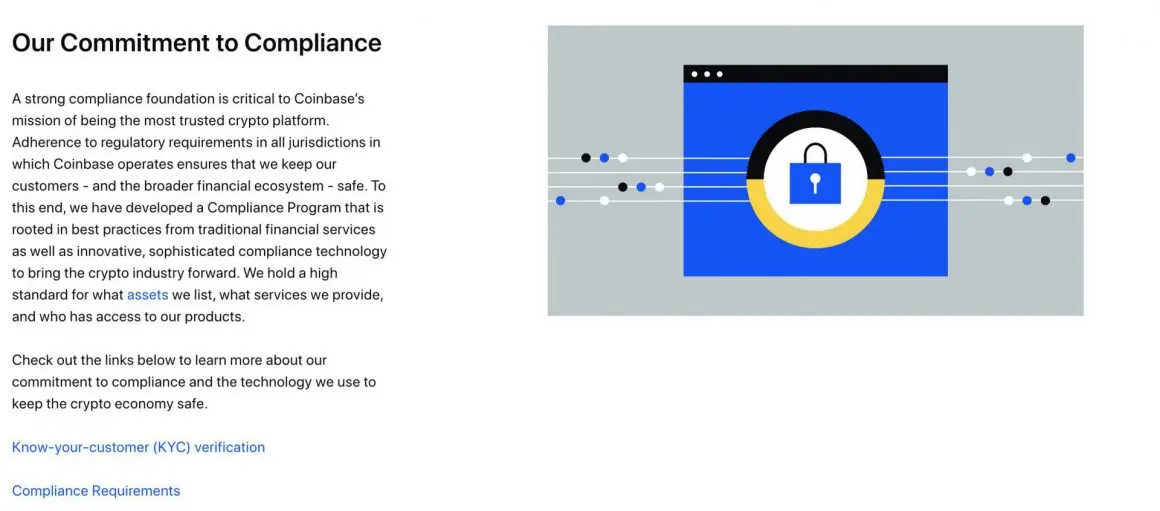 Our Commitment to Compliance

A strong compliance foundation is critical to Coinbase's mission of being the most trusted crypto platform. Adherence to regulatory requirements in all jurisdictions in which Coinbase operates ensures that we keep our customers - and the broader financial ecosystem - safe. To this end, we have developed a Compliance Program that is rooted in best practices from traditional financial services as well as innovative, sophisticated compliance technology to bring the crypto industry forward. We hold a high standard for what assets we list, what services we provide, and who has access to our products.

Check out the links below to learn more about our commitment to compliance and the technology we use to keep the crypto economy safe.

Know-your-customer (KYC) verification

Compliance Requirements